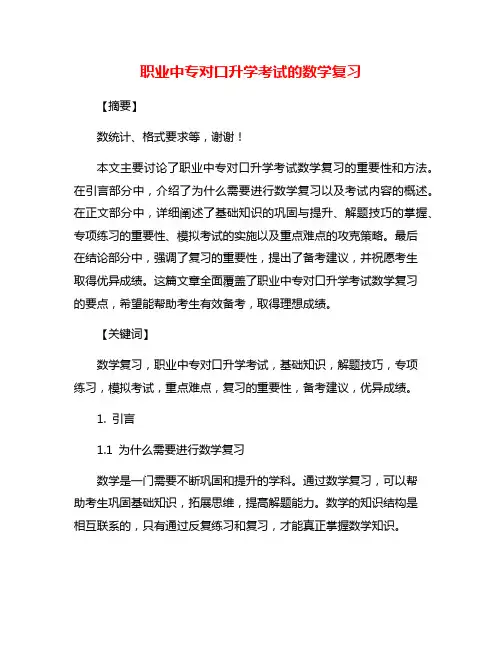 职业中专对口升学考试的数学复习

【摘要】

数统计、格式要求等，谢谢！

本文主要讨论了职业中专对口升学考试数学复习的重要性和方法。在引言部分中，介绍了为什么需要进行数学复习以及考试内容的概述。在正文部分中，详细阐述了基础知识的巩固与提升、解题技巧的掌握、专项练习的重要性、模拟考试的实施以及重点难点的攻克策略。最后在结论部分中，强调了复习的重要性，提出了备考建议，并祝愿考生取得优异成绩。这篇文章全面覆盖了职业中专对口升学考试数学复习的要点，希望能帮助考生有效备考，取得理想成绩。

【关键词】

数学复习，职业中专对口升学考试，基础知识，解题技巧，专项练习，模拟考试，重点难点，复习的重要性，备考建议，优异成绩。

1. 引言

1.1 为什么需要进行数学复习

数学是一门需要不断巩固和提升的学科。通过数学复习，可以帮助考生巩固基础知识，拓展思维，提高解题能力。数学的知识结构是相互联系的，只有通过反复练习和复习，才能真正掌握数学知识。